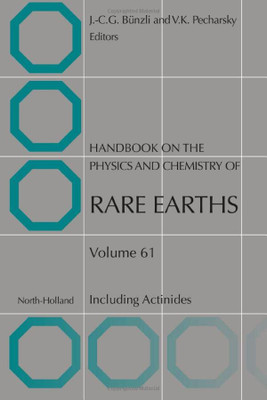 J.-C.G. Bünzli and V.K. Pecharsky
Editors

HANDBOOK ON THE PHYSICS AND CHEMISTRY OF

RARE EARTHS

Volume 61

North-Holland

Including Actinides